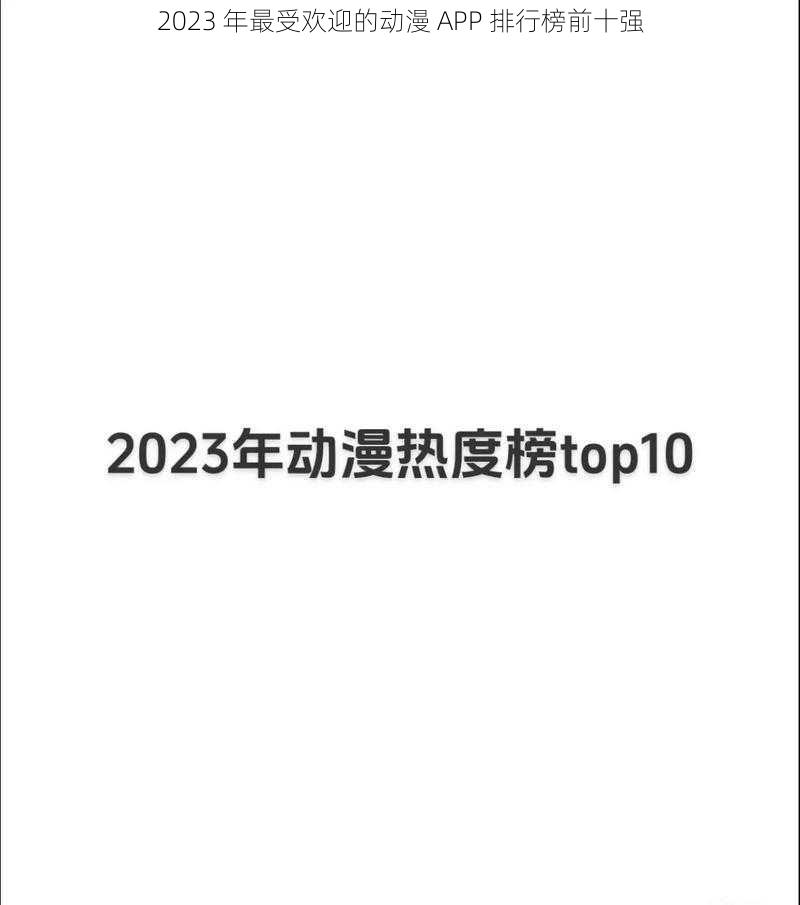 2023 年最受欢迎的动漫 APP 排行榜前十强

2023年动漫热度榜top10